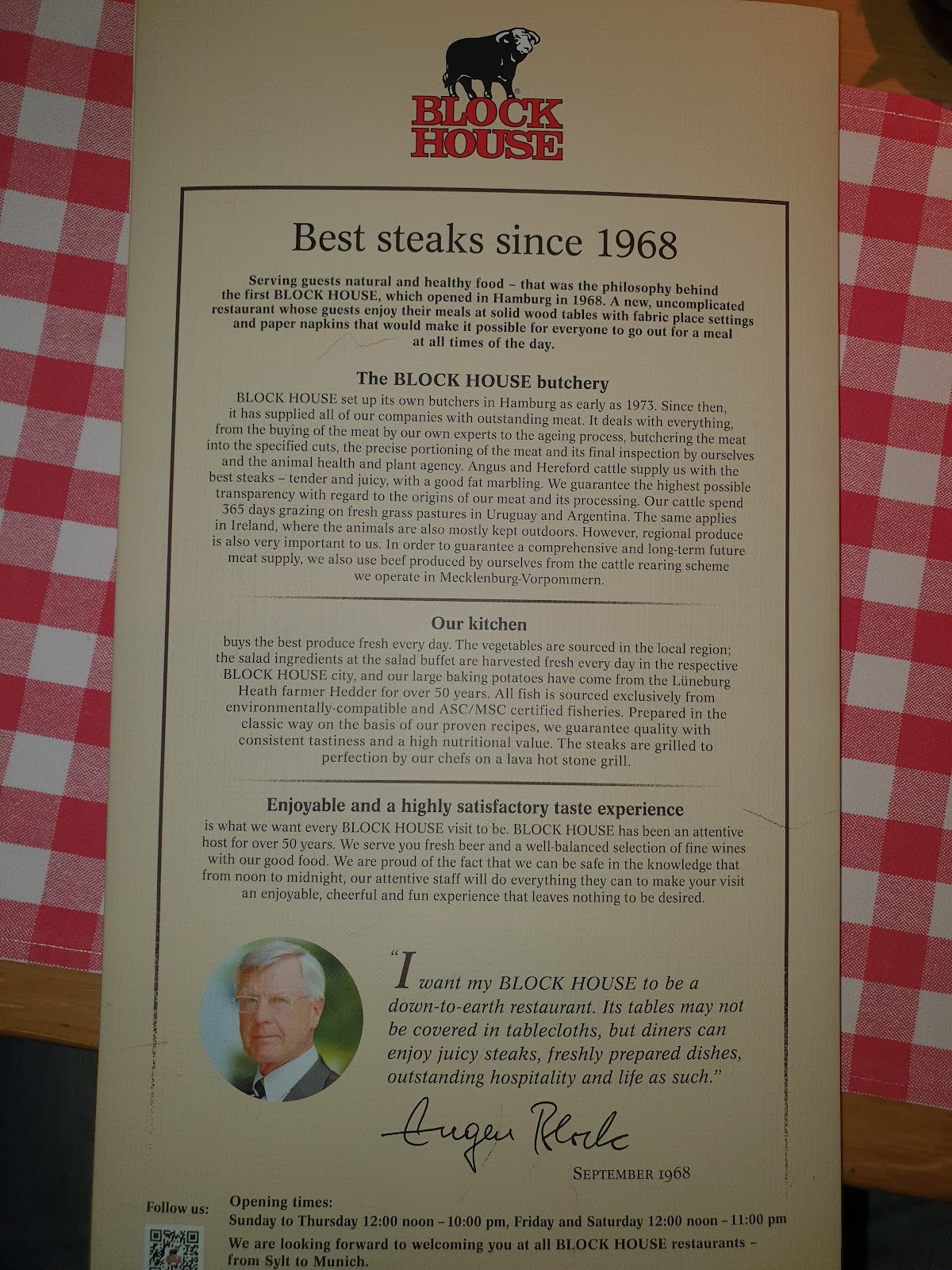 BLOCK HOUSE

Best steaks since 1968

Serving guests natural and healthy food – that was the philosophy behind the first BLOCK HOUSE, which opened in Hamburg in 1968. A new, uncomplicated restaurant whose guests enjoy their meals at solid wood tables with fabric place settings and paper napkins that would make it possible for everyone to go out for a meal at all times of the day.

The BLOCK HOUSE butchery

BLOCK HOUSE set up its own butchers in Hamburg as early as 1973. Since then, it has supplied all of our companies with outstanding meat. It deals with everything, from the buying of the meat by our own experts to the ageing process, butchering the meat into the specified cuts, the precise portioning of the meat and its final inspection by ourselves and the animal health and plant agency. Angus and Hereford cattle supply us with the best steaks – tender and juicy, with a good fat marbling. We guarantee the highest possible transparency with regard to the origins of our meat and its processing. Our cattle spend 365 days grazing on fresh grass pastures in Uruguay and Argentina. The same applies in Ireland, where the animals are also mostly kept outdoors. However, regional produce is also very important to us. In order to guarantee a comprehensive and long-term future meat supply, we also use beef produced by ourselves from the cattle rearing scheme we operate in Mecklenburg-Vorpommern.

Our kitchen

buys the best produce fresh every day. The vegetables are sourced in the local region; the salad ingredients at the salad buffet are harvested fresh every day in the respective BLOCK HOUSE city, and our large baking potatoes have come from the Lüneburg Heath farmer Hedder for over 50 years. All fish is sourced exclusively from environmentally-compatible and ASC/MSC certified fisheries. Prepared in the classic way on the basis of our proven recipes, we guarantee quality with consistent tastiness and a high nutritional value. The steaks are grilled to perfection by our chefs on a lava hot stone grill.

Enjoyable and a highly satisfactory taste experience

is what we want every BLOCK HOUSE visit to be. BLOCK HOUSE has been an attentive host for over 50 years. We serve you fresh beer and a well-balanced selection of fine wines with our good food. We are proud of the fact that we can be safe in the knowledge that from noon to midnight, our attentive staff will do everything they can to make your visit an enjoyable, cheerful and fun experience that leaves nothing to be desired.

"I want my BLOCK HOUSE to be a down-to-earth restaurant. Its tables may not be covered in tablecloths, but diners can enjoy juicy steaks, freshly prepared dishes, outstanding hospitality and life as such."

Eugen Block

SEPTEMBER 1968

Follow us:

Opening times:
Sunday to Thursday 12:00 noon – 10:00 pm, Friday and Saturday 12:00 noon – 11:00 pm
We are looking forward to welcoming you at all BLOCK HOUSE restaurants – from Sylt to Munich.